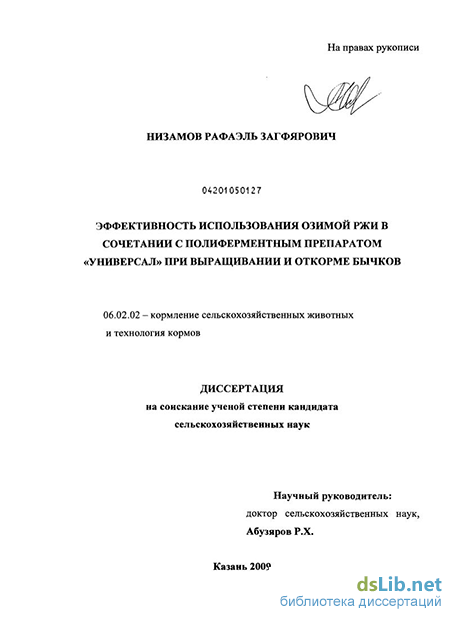 На правах рукописи

НИЗАМОВ РАФАЭЛЬ ЗАГФЯРОВИЧ

04201050127

ЭФФЕКТИВНОСТЬ ИСПОЛЬЗОВАНИЯ ОЗИМОЙ РЖИ В СОЧЕТАНИИ С ПОЛИФЕРМЕНТНЫМ ПРЕПАРАТОМ «УНИВЕРСАЛ» ПРИ ВЫРАЩИВАНИИ И ОТКОРМЕ БЫЧКОВ

06.02.02 – кормление сельскохозяйственных животных и технология кормов

ДИССЕРТАЦИЯ
на соискание ученой степени кандидата сельскохозяйственных наук

Научный руководитель:
доктор сельскохозяйственных наук,
Абузяров Р.Х.

Казань 2009

dsLib.net
библиотека диссертаций